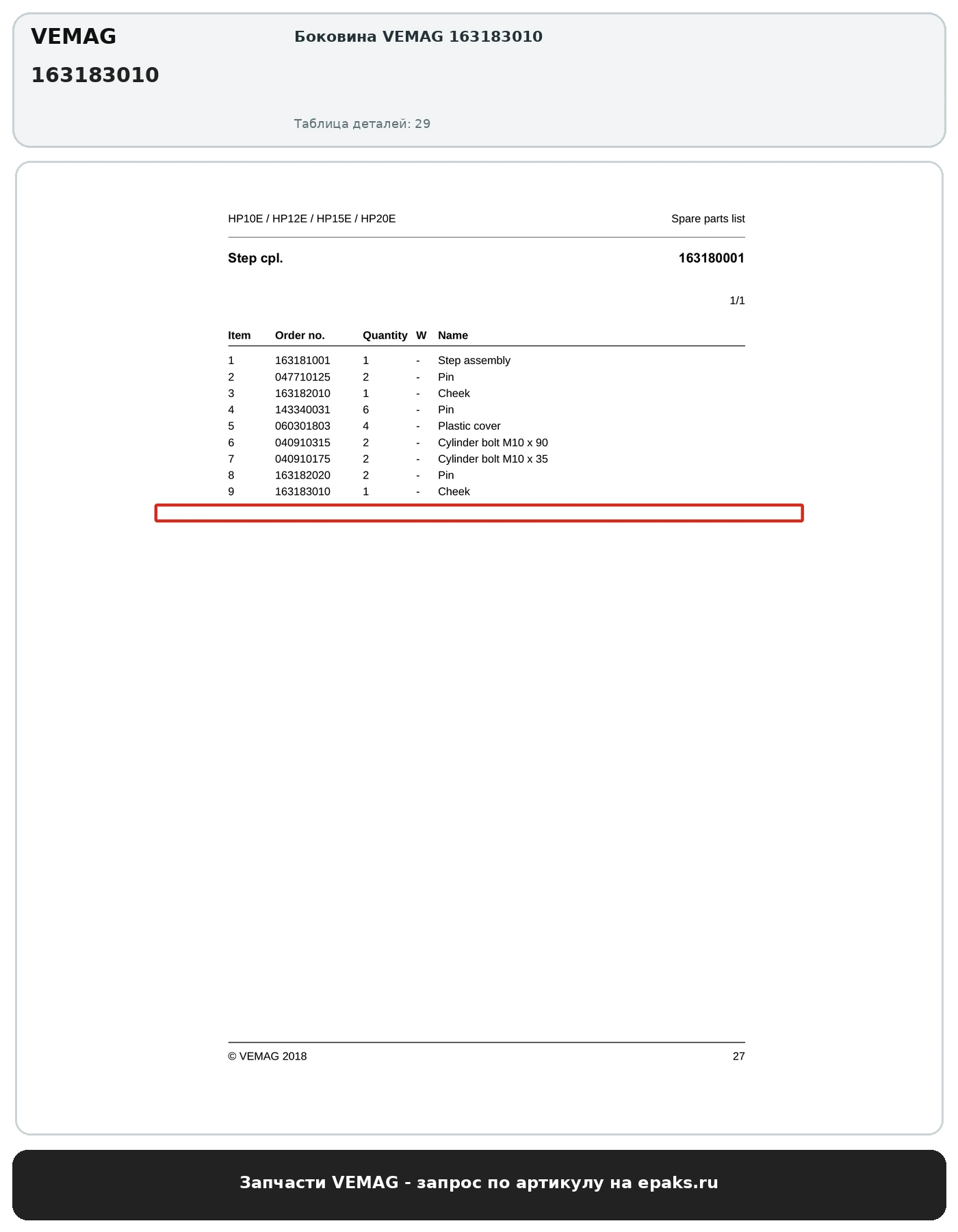 VEMAG
163183010

Боковина VEMAG 163183010

Таблица деталей: 29

HP10E / HP12E / HP15E / HP20E

Spare parts list

Step cpl.

163180001

1/1

| Item | Order no. | Quantity | W | Name |
|---|---|---|---|---|
| 1 | 163181001 | 1 | - | Step assembly |
| 2 | 047710125 | 2 | - | Pin |
| 3 | 163182010 | 1 | - | Cheek |
| 4 | 143340031 | 6 | - | Pin |
| 5 | 060301803 | 4 | - | Plastic cover |
| 6 | 040910315 | 2 | - | Cylinder bolt M10 x 90 |
| 7 | 040910175 | 2 | - | Cylinder bolt M10 x 35 |
| 8 | 163182020 | 2 | - | Pin |
| 9 | 163183010 | 1 | - | Cheek |

© VEMAG 2018

27

Запчасти VEMAG - запрос по артикулу на epaks.ru